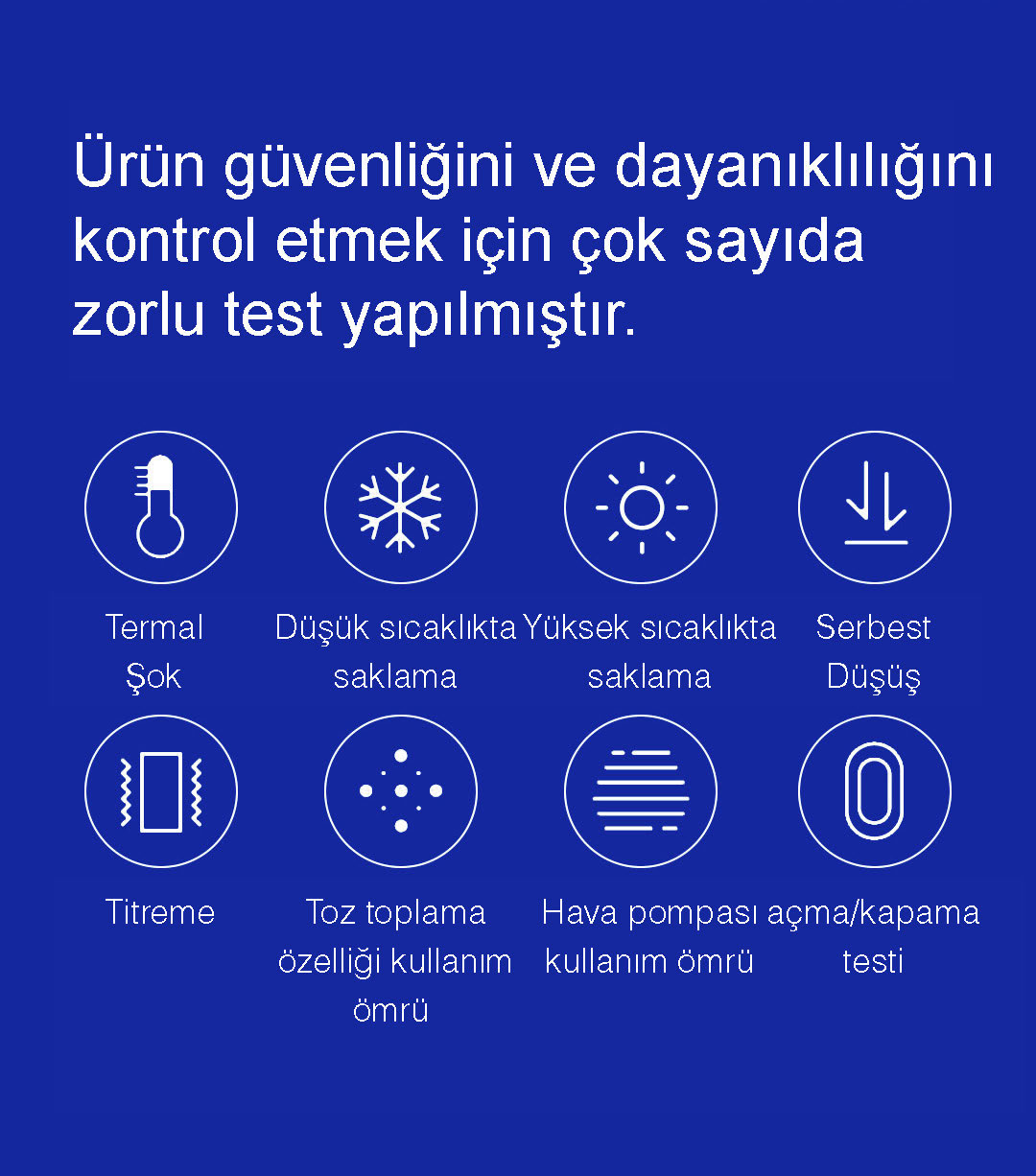 Ürün güvenliğini ve dayanıklılığını kontrol etmek için çok sayıda zorlu test yapılmıştır.

Termal
Şok

Düşük sıcaklıkta
saklama

Yüksek sıcaklıkta
saklama

Serbest
Düşüş

Titreme

Toz toplama
özelliği kullanım
ömrü

Hava pompası
kullanım ömrü

açma/kapama
testi